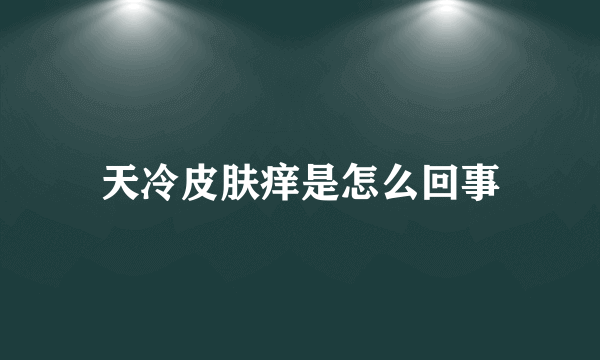 天冷皮肤痒是怎么回事